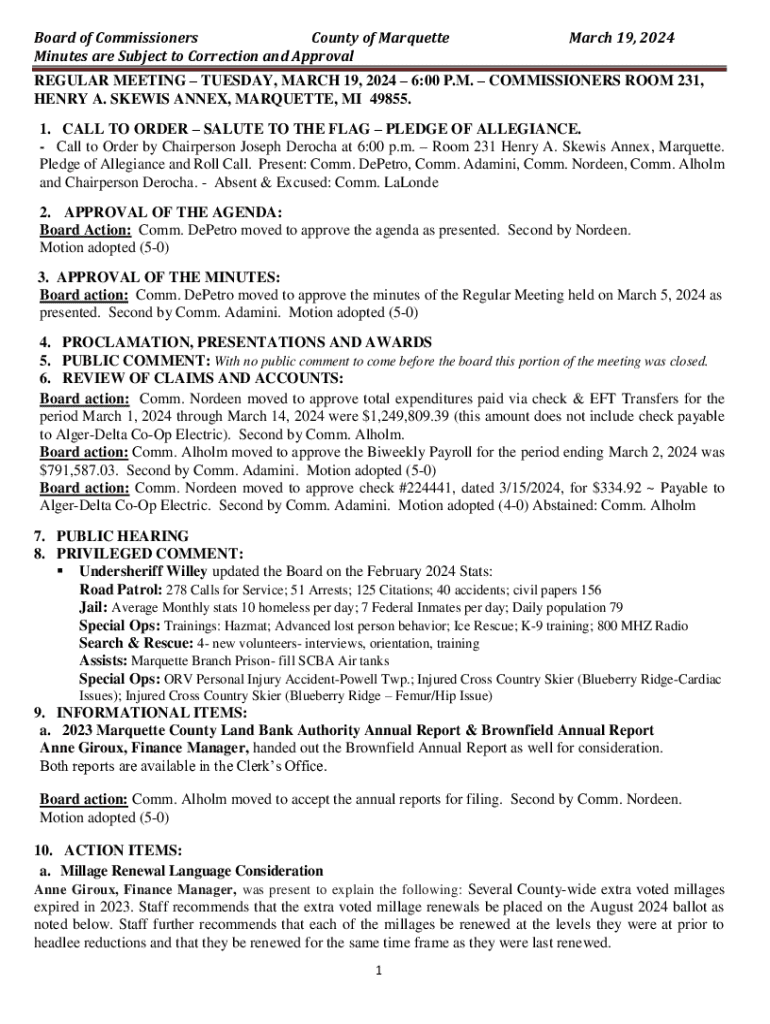 Board of Commissioners County of Marquette March 19, 2024
Minutes are Subject to Correction and Approval

REGULAR MEETING – TUESDAY, MARCH 19, 2024 – 6:00 P.M. – COMMISSIONERS ROOM 231, HENRY A. SKEWIS ANNEX, MARQUETTE, MI 49855.

1. CALL TO ORDER – SALUTE TO THE FLAG – PLEDGE OF ALLEGIANCE.
- Call to Order by Chairperson Joseph Derocha at 6:00 p.m. – Room 231 Henry A. Skewis Annex, Marquette. Pledge of Allegiance and Roll Call. Present: Comm. DePetro, Comm. Adamini, Comm. Nordeen, Comm. Alholm and Chairperson Derocha. - Absent & Excused: Comm. LaLonde

2. APPROVAL OF THE AGENDA:
Board Action: Comm. DePetro moved to approve the agenda as presented. Second by Nordeen. Motion adopted (5-0)

3. APPROVAL OF THE MINUTES:
Board action: Comm. DePetro moved to approve the minutes of the Regular Meeting held on March 5, 2024 as presented. Second by Comm. Adamini. Motion adopted (5-0)

4. PROCLAMATION, PRESENTATIONS AND AWARDS
5. PUBLIC COMMENT: With no public comment to come before the board this portion of the meeting was closed.
6. REVIEW OF CLAIMS AND ACCOUNTS:
Board action: Comm. Nordeen moved to approve total expenditures paid via check & EFT Transfers for the period March 1, 2024 through March 14, 2024 were $1,249,809.39 (this amount does not include check payable to Alger-Delta Co-Op Electric). Second by Comm. Alholm.
Board action: Comm. Alholm moved to approve the Biweekly Payroll for the period ending March 2, 2024 was $791,587.03. Second by Comm. Adamini. Motion adopted (5-0)
Board action: Comm. Nordeen moved to approve check #224441, dated 3/15/2024, for $334.92 ~ Payable to Alger-Delta Co-Op Electric. Second by Comm. Adamini. Motion adopted (4-0) Abstained: Comm. Alholm

7. PUBLIC HEARING
8. PRIVILEGED COMMENT:
▪ Undersheriff Willey updated the Board on the February 2024 Stats:
Road Patrol: 278 Calls for Service; 51 Arrests; 125 Citations; 40 accidents; civil papers 156
Jail: Average Monthly stats 10 homeless per day; 7 Federal Inmates per day; Daily population 79
Special Ops: Trainings: Hazmat; Advanced lost person behavior; Ice Rescue; K-9 training; 800 MHZ Radio
Search & Rescue: 4- new volunteers- interviews, orientation, training
Assists: Marquette Branch Prison- fill SCBA Air tanks
Special Ops: ORV Personal Injury Accident-Powell Twp.; Injured Cross Country Skier (Blueberry Ridge-Cardiac Issues); Injured Cross Country Skier (Blueberry Ridge – Femur/Hip Issue)
9. INFORMATIONAL ITEMS:
a. 2023 Marquette County Land Bank Authority Annual Report & Brownfield Annual Report
Anne Giroux, Finance Manager, handed out the Brownfield Annual Report as well for consideration. Both reports are available in the Clerk's Office.

Board action: Comm. Alholm moved to accept the annual reports for filing. Second by Comm. Nordeen. Motion adopted (5-0)

10. ACTION ITEMS:
a. Millage Renewal Language Consideration
Anne Giroux, Finance Manager, was present to explain the following: Several County-wide extra voted millages expired in 2023. Staff recommends that the extra voted millage renewals be placed on the August 2024 ballot as noted below. Staff further recommends that each of the millages be renewed at the levels they were at prior to headlee reductions and that they be renewed for the same time frame as they were last renewed.

1